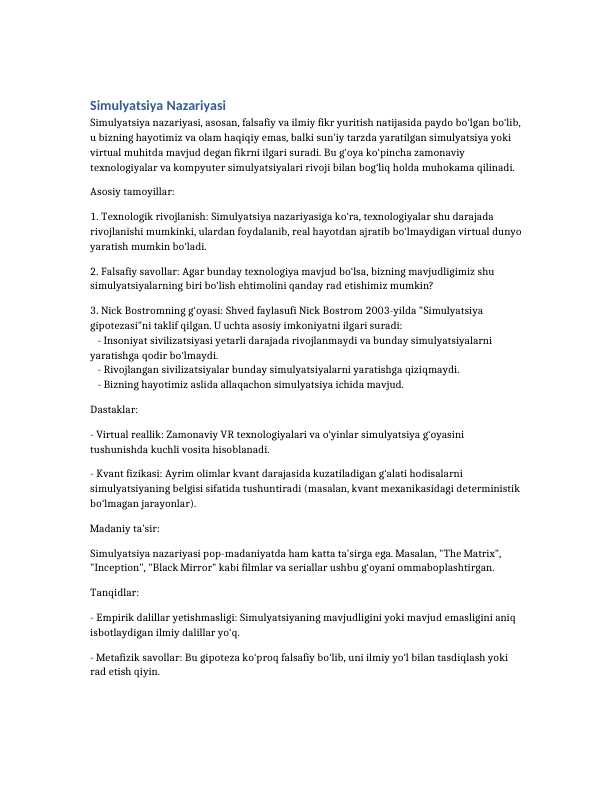 Simulyatsiya Nazariyasi

Simulyatsiya nazariyasi, asosan, falsafiy va ilmiy fikr yuritish natijasida paydo bo'lgan bo'lib, u bizning hayotimiz va olam haqiqiy emas, balki sun'iy tarzda yaratilgan simulyatsiya yoki virtual muhitda mavjud degan fikrni ilgari suradi. Bu g'oya ko'pincha zamonaviy texnologiyalar va kompyuter simulyatsiyalari rivoji bilan bog'liq holda muhokama qilinadi.

Asosiy tamoyillar:

1. Texnologik rivojlanish: Simulyatsiya nazariyasiga ko'ra, texnologiyalar shu darajada rivojlanishi mumkinki, ulardan foydalanib, real hayotdan ajratib bo'lmaydigan virtual dunyo yaratish mumkin bo'ladi.

2. Falsafiy savollar: Agar bunday texnologiya mavjud bo'lsa, bizning mavjudligimiz shu simulyatsiyalarning biri bo'lish ehtimolini qanday rad etishimiz mumkin?

3. Nick Bostromning g'oyasi: Shved faylasufi Nick Bostrom 2003-yilda "Simulyatsiya gipotezasi"ni taklif qilgan. U uchta asosiy imkoniyatni ilgari suradi:
- Insoniyat sivilizatsiyasi yetarli darajada rivojlanmaydi va bunday simulyatsiyalarni yaratishga qodir bo'lmaydi.
- Rivojlangan sivilizatsiyalar bunday simulyatsiyalarni yaratishga qiziqmaydi.
- Bizning hayotimiz aslida allaqachon simulyatsiya ichida mavjud.

Dastaklar:

- Virtual reallik: Zamonaviy VR texnologiyalari va o'yinlar simulyatsiya g'oyasini tushunishda kuchli vosita hisoblanadi.

- Kvant fizikasi: Ayrim olimlar kvant darajasida kuzatiladigan g'alati hodisalarni simulyatsiyaning belgisi sifatida tushuntiradi (masalan, kvant mexanikasidagi deterministik bo'lmagan jarayonlar).

Madaniy ta'sir:

Simulyatsiya nazariyasi pop-madaniyatda ham katta ta'sirga ega. Masalan, "The Matrix", "Inception", "Black Mirror" kabi filmlar va seriallar ushbu g'oyani ommaboplashtirgan.

Tanqidlar:

- Empirik dalillar yetishmasligi: Simulyatsiyaning mavjudligini yoki mavjud emasligini aniq isbotlaydigan ilmiy dalillar yo'q.

- Metafizik savollar: Bu gipoteza ko'proq falsafiy bo'lib, uni ilmiy yo'l bilan tasdiqlash yoki rad etish qiyin.